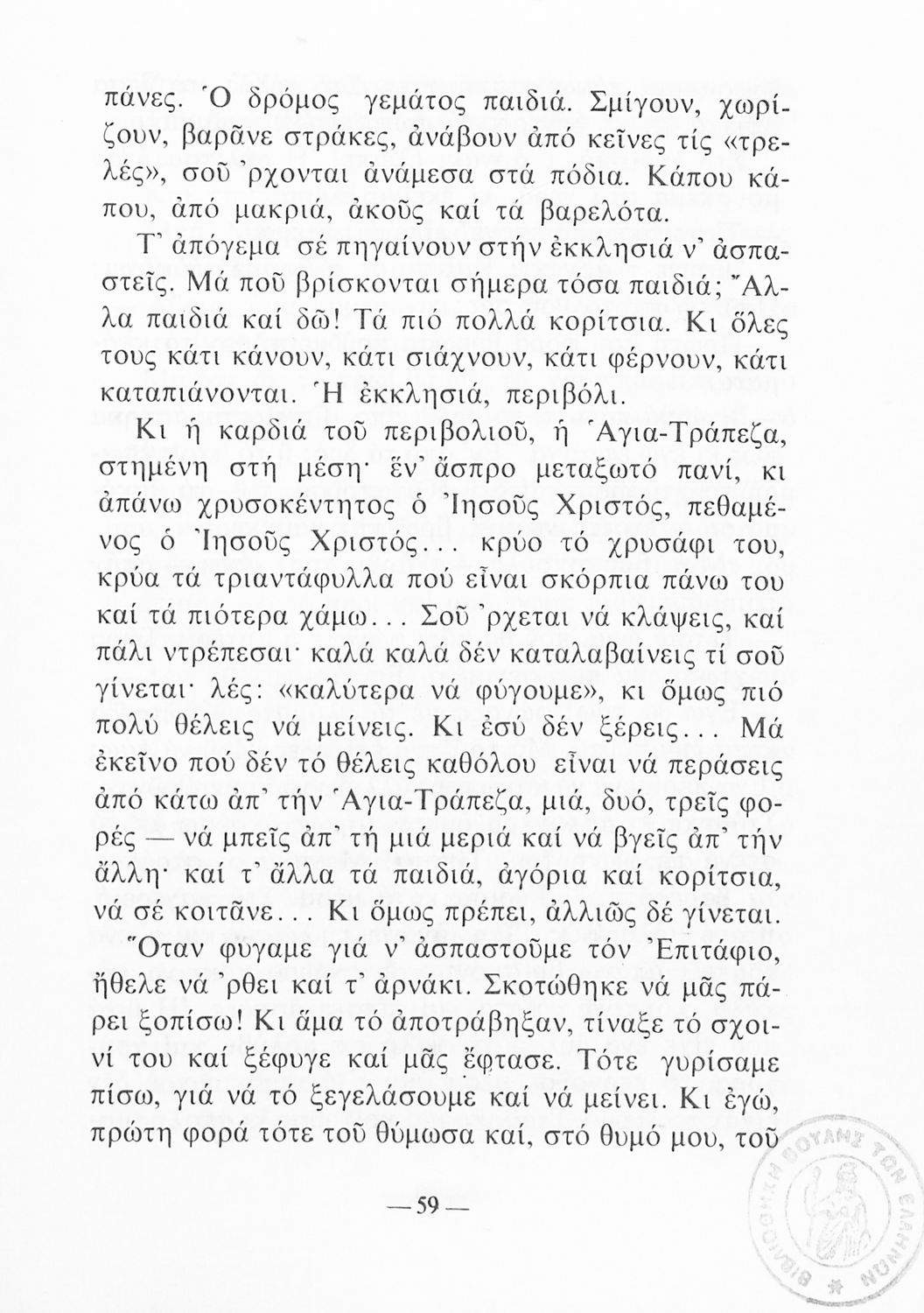 πάνες. Ὁ δρόμος γεμάτος παιδιά. Σμίγουν, χωρίζουν, βαρᾶνε στράκες, ἀνάβουν ἀπό κεῖνες τίς «τρελές», σοῦ 'ρχονται ἀνάμεσα στά πόδια. Κάπου κάπου, ἀπό μακριά, ἀκοῦς καί τά βαρελότα.

Τ' ἀπόγεμα σέ πηγαίνουν στήν ἐκκλησιά ν' ἀσπαστεῖς. Μά ποῦ βρίσκονται σήμερα τόσα παιδιά; Ἄλλα παιδιά καί δῶ! Τά πιό πολλά κορίτσια. Κι ὅλες τους κάτι κάνουν, κάτι σιάχνουν, κάτι φέρνουν, κάτι καταπιάνονται. Ἡ ἐκκλησιά, περιβόλι.

Κι ἡ καρδιά τοῦ περιβολιοῦ, ἡ Ἁγια-Τράπεζα, στημένη στή μέση· ἕν' ἄσπρο μεταξωτό πανί, κι ἀπάνω χρυσοκέντητος ὁ Ἰησοῦς Χριστός, πεθαμένος ὁ Ἰησοῦς Χριστός... κρύο τό χρυσάφι του, κρύα τά τριαντάφυλλα πού εἶναι σκόρπια πάνω του καί τά πιότερα χάμω... Σοῦ 'ρχεται νά κλάψεις, καί πάλι ντρέπεσαι· καλά καλά δέν καταλαβαίνεις τί σοῦ γίνεται· λές: «καλύτερα νά φύγουμε», κι ὅμως πιό πολύ θέλεις νά μείνεις. Κι ἐσύ δέν ξέρεις... Μά ἐκεῖνο πού δέν τό θέλεις καθόλου εἶναι νά περάσεις ἀπό κάτω ἀπ' τήν Ἁγια-Τράπεζα, μιά, δυό, τρεῖς φορές — νά μπεῖς ἀπ' τή μιά μεριά καί νά βγεῖς ἀπ' τήν ἄλλη· καί τ' ἄλλα τά παιδιά, ἀγόρια καί κορίτσια, νά σέ κοιτᾶνε... Κι ὅμως πρέπει, ἀλλιῶς δέ γίνεται.

Ὅταν φυγαμε γιά ν' ἀσπαστοῦμε τόν Ἐπιτάφιο, ἤθελε νά 'ρθει καί τ' ἀρνάκι. Σκοτώθηκε νά μᾶς πάρει ξοπίσω! Κι ἅμα τό ἀποτράβηξαν, τίναξε τό σχοινί του καί ξέφυγε καί μᾶς ἔφτασε. Τότε γυρίσαμε πίσω, γιά νά τό ξεγελάσουμε καί νά μείνει. Κι ἐγώ, πρώτη φορά τότε τοῦ θύμωσα καί, στό θυμό μου, τοῦ

— 59 —

ΒΙΒΛΙΟΘΗΚΗ ΒΟΥΛΗΣ ΤΩΝ ΕΛΛΗΝΩΝ